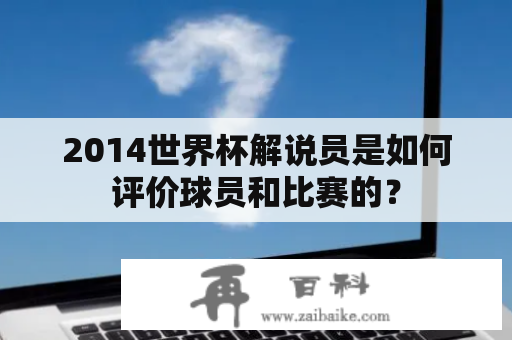 2014世界杯解说员是如何评价球员和比赛的？

再 百科
www.zaibaike.com